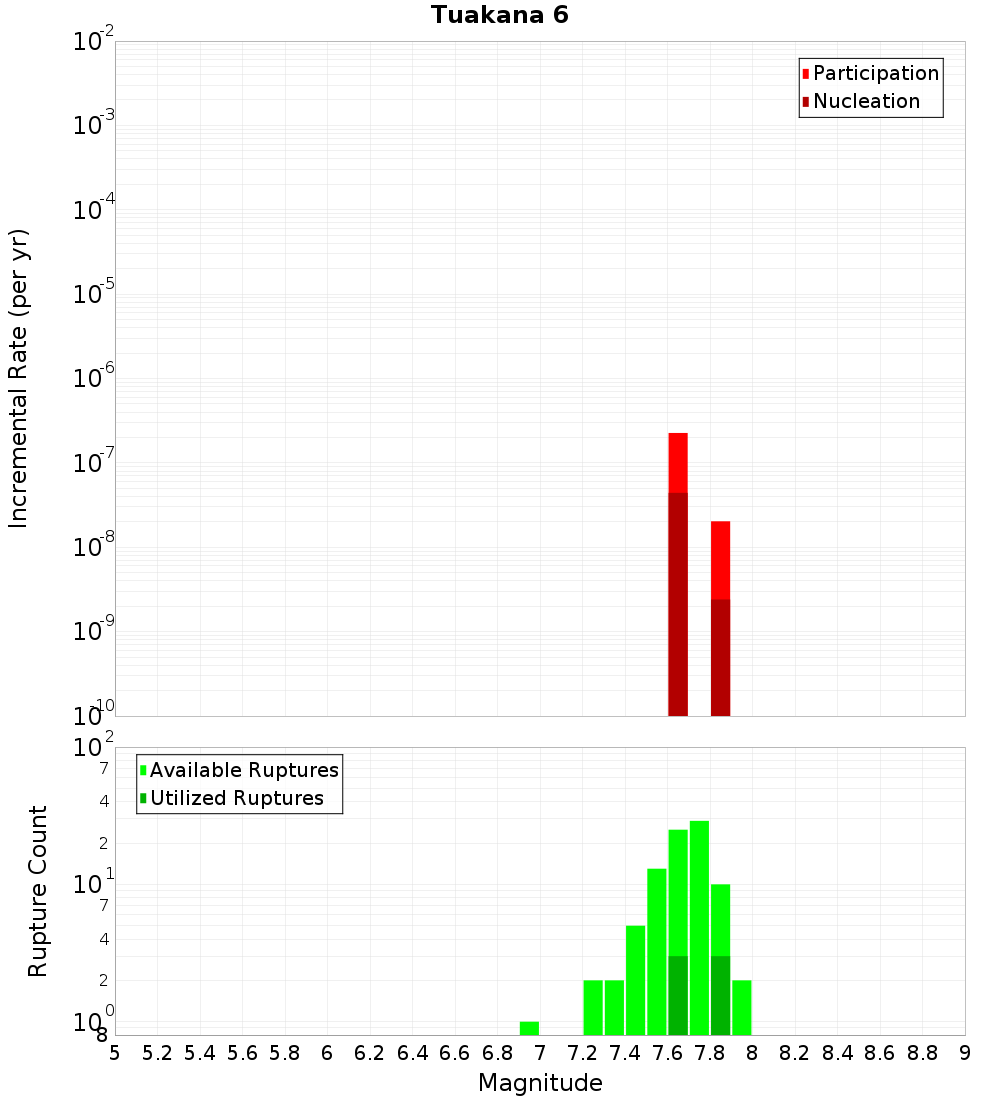 Tuakana 6

Participation
Nucleation

Incremental Rate (per yr)

$10^{-2}$
$10^{-3}$
$10^{-4}$
$10^{-5}$
$10^{-6}$
$10^{-7}$
$10^{-8}$
$10^{-9}$
$10^{-10}$

Available Ruptures
Utilized Ruptures

Rupture Count

$10^{2}$
7
4
2
$10^{1}$
7
4
2
$10^{0}$
8

5 5.2 5.4 5.6 5.8 6 6.2 6.4 6.6 6.8 7 7.2 7.4 7.6 7.8 8 8.2 8.4 8.6 8.8 9

Magnitude